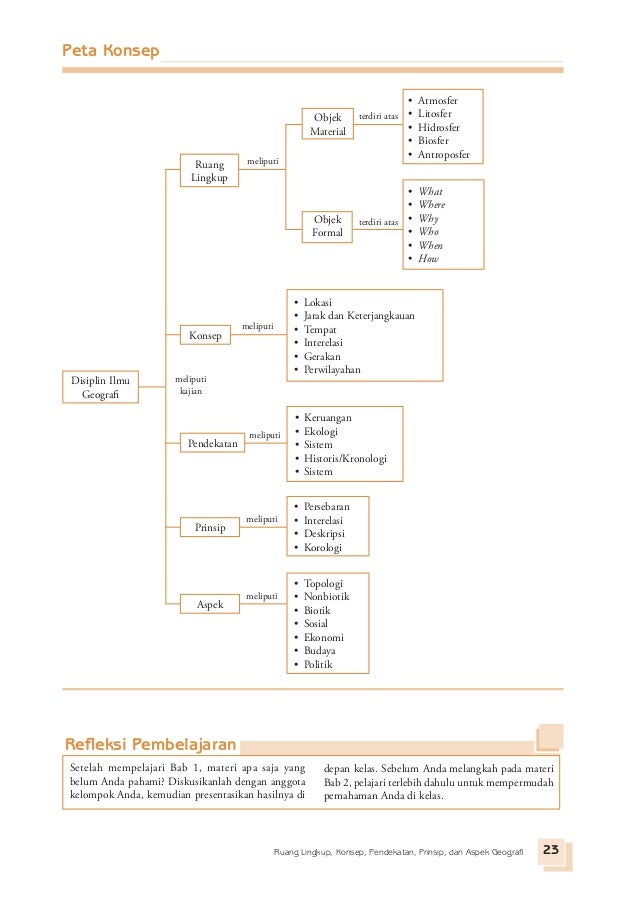 Peta Konsep

Disiplin Ilmu Geografi

meliputi kajian

Ruang Lingkup

meliputi

Objek Material

terdiri atas

• Atmosfer
• Litosfer
• Hidrosfer
• Biosfer
• Antroposfer

Objek Formal

terdiri atas

• What
• Where
• Why
• Who
• When
• How

Konsep

meliputi

• Lokasi
• Jarak dan Keterjangkauan
• Tempat
• Interelasi
• Gerakan
• Perwilayahan

Pendekatan

meliputi

• Keruangan
• Ekologi
• Sistem
• Historis/Kronologi
• Sistem

Prinsip

meliputi

• Persebaran
• Interelasi
• Deskripsi
• Korologi

Aspek

meliputi

• Topologi
• Nonbiotik
• Biotik
• Sosial
• Ekonomi
• Budaya
• Politik

Refleksi Pembelajaran

Setelah mempelajari Bab 1, materi apa saja yang belum Anda pahami? Diskusikanlah dengan anggota kelompok Anda, kemudian presentasikan hasilnya di depan kelas. Sebelum Anda melangkah pada materi Bab 2, pelajari terlebih dahulu untuk mempermudah pemahaman Anda di kelas.

Ruang Lingkup, Konsep, Pendekatan, Prinsip, dan Aspek Geografi 23